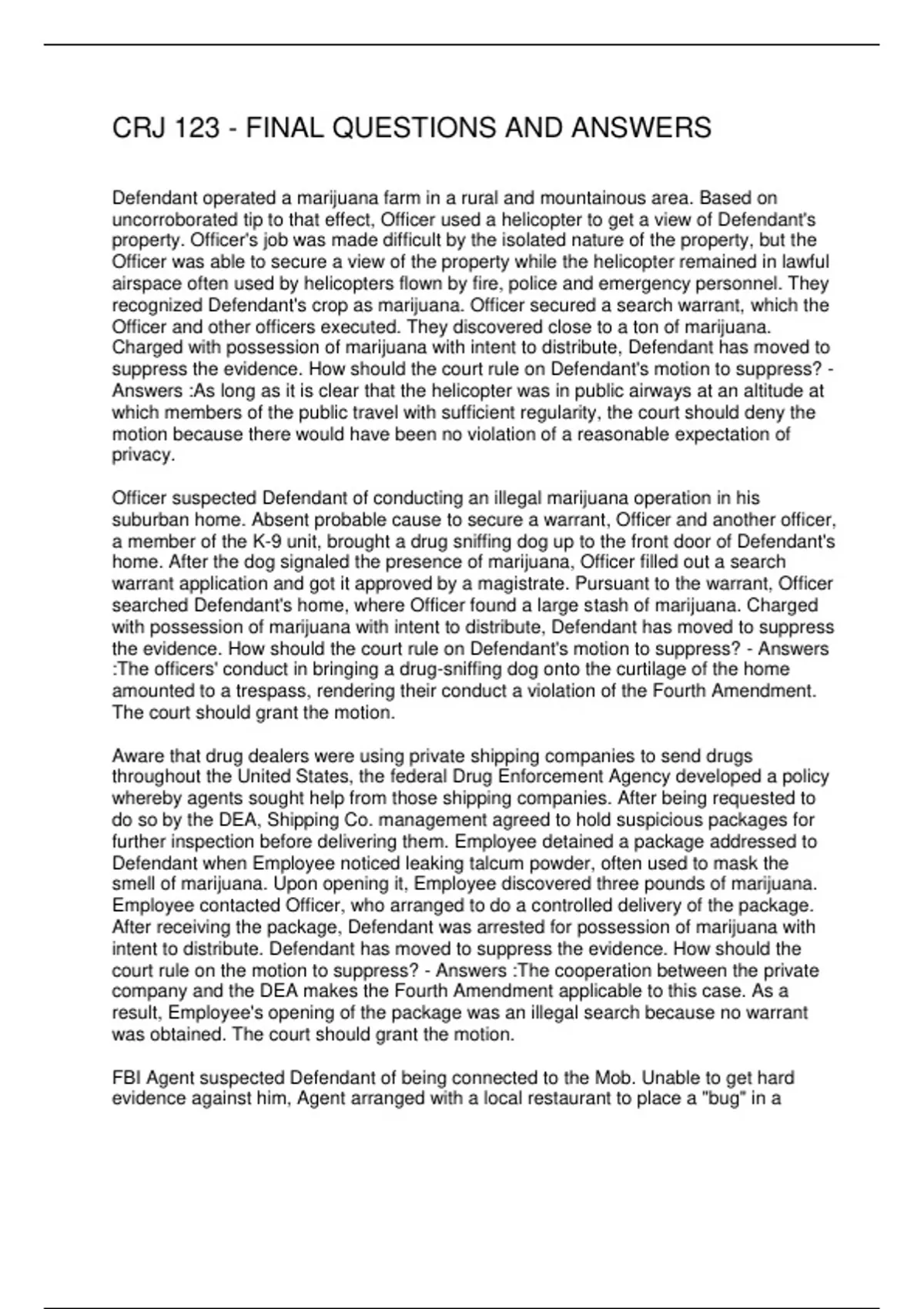 CRJ 123 - FINAL QUESTIONS AND ANSWERS

Defendant operated a marijuana farm in a rural and mountainous area. Based on uncorroborated tip to that effect, Officer used a helicopter to get a view of Defendant's property. Officer's job was made difficult by the isolated nature of the property, but the Officer was able to secure a view of the property while the helicopter remained in lawful airspace often used by helicopters flown by fire, police and emergency personnel. They recognized Defendant's crop as marijuana. Officer secured a search warrant, which the Officer and other officers executed. They discovered close to a ton of marijuana. Charged with possession of marijuana with intent to distribute, Defendant has moved to suppress the evidence. How should the court rule on Defendant's motion to suppress? - Answers :As long as it is clear that the helicopter was in public airways at an altitude at which members of the public travel with sufficient regularity, the court should deny the motion because there would have been no violation of a reasonable expectation of privacy.

Officer suspected Defendant of conducting an illegal marijuana operation in his suburban home. Absent probable cause to secure a warrant, Officer and another officer, a member of the K-9 unit, brought a drug sniffing dog up to the front door of Defendant's home. After the dog signaled the presence of marijuana, Officer filled out a search warrant application and got it approved by a magistrate. Pursuant to the warrant, Officer searched Defendant's home, where Officer found a large stash of marijuana. Charged with possession of marijuana with intent to distribute, Defendant has moved to suppress the evidence. How should the court rule on Defendant's motion to suppress? - Answers :The officers' conduct in bringing a drug-sniffing dog onto the curtilage of the home amounted to a trespass, rendering their conduct a violation of the Fourth Amendment. The court should grant the motion.

Aware that drug dealers were using private shipping companies to send drugs throughout the United States, the federal Drug Enforcement Agency developed a policy whereby agents sought help from those shipping companies. After being requested to do so by the DEA, Shipping Co. management agreed to hold suspicious packages for further inspection before delivering them. Employee detained a package addressed to Defendant when Employee noticed leaking talcum powder, often used to mask the smell of marijuana. Upon opening it, Employee discovered three pounds of marijuana. Employee contacted Officer, who arranged to do a controlled delivery of the package. After receiving the package, Defendant was arrested for possession of marijuana with intent to distribute. Defendant has moved to suppress the evidence. How should the court rule on the motion to suppress? - Answers :The cooperation between the private company and the DEA makes the Fourth Amendment applicable to this case. As a result, Employee's opening of the package was an illegal search because no warrant was obtained. The court should grant the motion.

FBI Agent suspected Defendant of being connected to the Mob. Unable to get hard evidence against him, Agent arranged with a local restaurant to place a "bug" in a